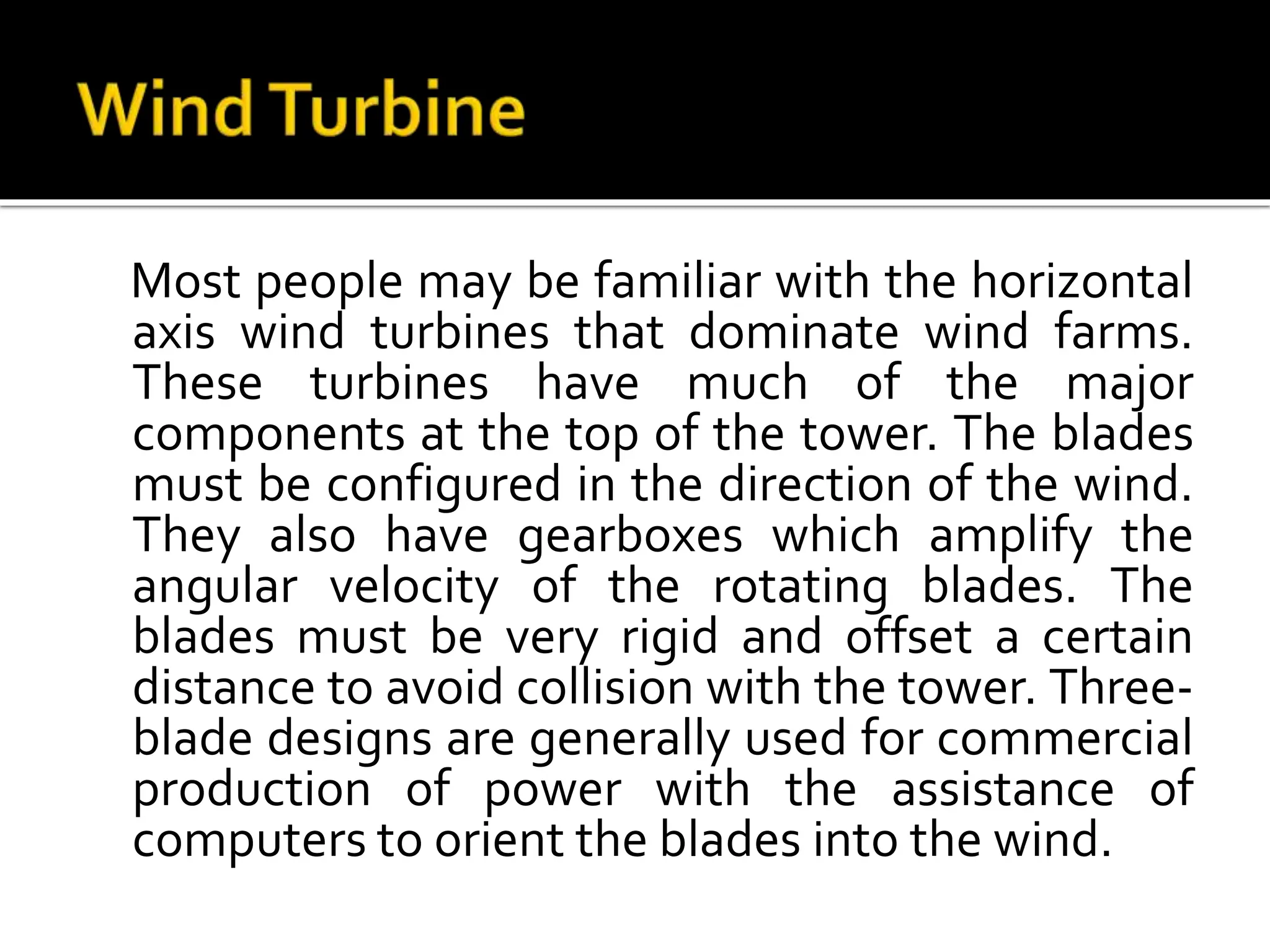 Wind Turbine

Most people may be familiar with the horizontal axis wind turbines that dominate wind farms. These turbines have much of the major components at the top of the tower. The blades must be configured in the direction of the wind. They also have gearboxes which amplify the angular velocity of the rotating blades. The blades must be very rigid and offset a certain distance to avoid collision with the tower. Three-blade designs are generally used for commercial production of power with the assistance of computers to orient the blades into the wind.